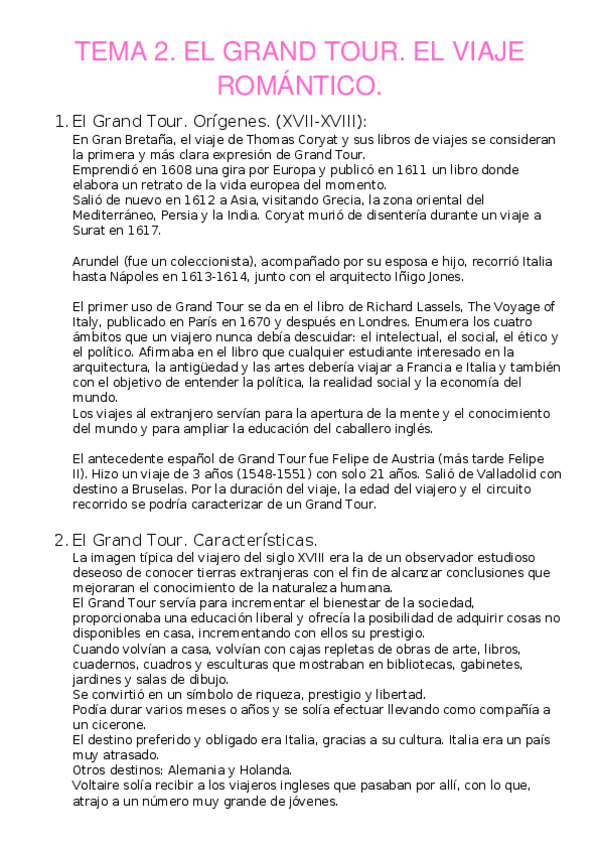 TEMA 2. EL GRAND TOUR. EL VIAJE ROMÁNTICO.

1. El Grand Tour. Orígenes. (XVII-XVIII):

En Gran Bretaña, el viaje de Thomas Coryat y sus libros de viajes se consideran la primera y más clara expresión de Grand Tour.
Emprendió en 1608 una gira por Europa y publicó en 1611 un libro donde elabora un retrato de la vida europea del momento.
Salió de nuevo en 1612 a Asia, visitando Grecia, la zona oriental del Mediterráneo, Persia y la India. Coryat murió de disentería durante un viaje a Surat en 1617.

Arundel (fue un coleccionista), acompañado por su esposa e hijo, recorrió Italia hasta Nápoles en 1613-1614, junto con el arquitecto Iñigo Jones.

El primer uso de Grand Tour se da en el libro de Richard Lassels, The Voyage of Italy, publicado en París en 1670 y después en Londres. Enumera los cuatro ámbitos que un viajero nunca debía descuidar: el intelectual, el social, el ético y el político. Afirmaba en el libro que cualquier estudiante interesado en la arquitectura, la antigüedad y las artes debería viajar a Francia e Italia y también con el objetivo de entender la política, la realidad social y la economía del mundo.
Los viajes al extranjero servían para la apertura de la mente y el conocimiento del mundo y para ampliar la educación del caballero inglés.

El antecedente español de Grand Tour fue Felipe de Austria (más tarde Felipe II). Hizo un viaje de 3 años (1548-1551) con solo 21 años. Salió de Valladolid con destino a Bruselas. Por la duración del viaje, la edad del viajero y el circuito recorrido se podría caracterizar de un Grand Tour.

2. El Grand Tour. Características.

La imagen típica del viajero del siglo XVIII era la de un observador estudioso deseoso de conocer tierras extranjeras con el fin de alcanzar conclusiones que mejoraran el conocimiento de la naturaleza humana.
El Grand Tour servía para incrementar el bienestar de la sociedad, proporcionaba una educación liberal y ofrecía la posibilidad de adquirir cosas no disponibles en casa, incrementando con ellos su prestigio.
Cuando volvían a casa, volvían con cajas repletas de obras de arte, libros, cuadernos, cuadros y esculturas que mostraban en bibliotecas, gabinetes, jardines y salas de dibujo.
Se convirtió en un símbolo de riqueza, prestigio y libertad.
Podía durar varios meses o años y se solía efectuar llevando como compañía a un cicerone.
El destino preferido y obligado era Italia, gracias a su cultura. Italia era un país muy atrasado.
Otros destinos: Alemania y Holanda.
Voltaire solía recibir a los viajeros ingleses que pasaban por allí, con lo que, atrajo a un número muy grande de jóvenes.